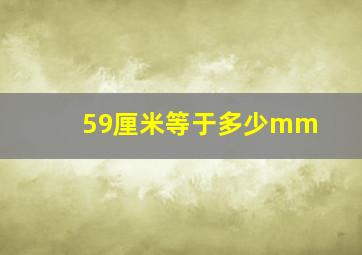 59厘米等于多少mm